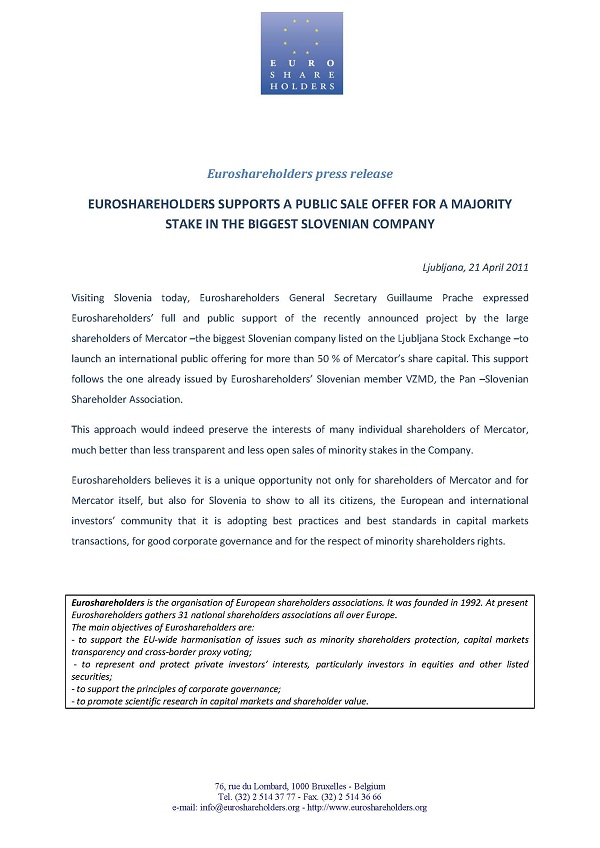 EURO SHARE HOLDERS

Euroshareholders press release

EUROSHAREHOLDERS SUPPORTS A PUBLIC SALE OFFER FOR A MAJORITY STAKE IN THE BIGGEST SLOVENIAN COMPANY

Ljubljana, 21 April 2011

Visiting Slovenia today, Euroshareholders General Secretary Guillaume Prache expressed Euroshareholders' full and public support of the recently announced project by the large shareholders of Mercator –the biggest Slovenian company listed on the Ljubljana Stock Exchange –to launch an international public offering for more than 50 % of Mercator's share capital. This support follows the one already issued by Euroshareholders' Slovenian member VZMD, the Pan –Slovenian Shareholder Association.

This approach would indeed preserve the interests of many individual shareholders of Mercator, much better than less transparent and less open sales of minority stakes in the Company.

Euroshareholders believes it is a unique opportunity not only for shareholders of Mercator and for Mercator itself, but also for Slovenia to show to all its citizens, the European and international investors' community that it is adopting best practices and best standards in capital markets transactions, for good corporate governance and for the respect of minority shareholders rights.

Euroshareholders is the organisation of European shareholders associations. It was founded in 1992. At present Euroshareholders gathers 31 national shareholders associations all over Europe.
The main objectives of Euroshareholders are:
- to support the EU-wide harmonisation of issues such as minority shareholders protection, capital markets transparency and cross-border proxy voting;
- to represent and protect private investors' interests, particularly investors in equities and other listed securities;
- to support the principles of corporate governance;
- to promote scientific research in capital markets and shareholder value.

76, rue du Lombard, 1000 Bruxelles - Belgium
Tel. (32) 2 514 37 77 - Fax. (32) 2 514 36 66
e-mail: info@euroshareholders.org - http://www.euroshareholders.org